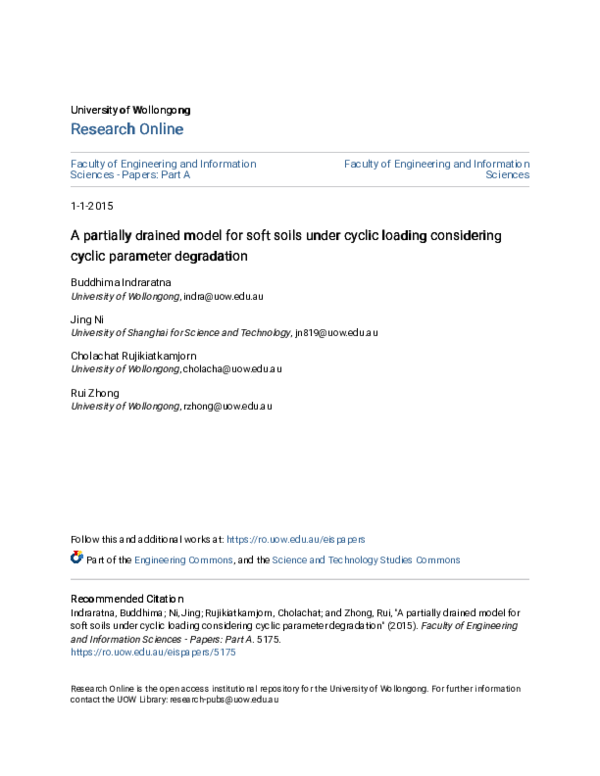 University of Wollongong
Research Online

Faculty of Engineering and Information Sciences - Papers: Part A

Faculty of Engineering and Information Sciences

1-1-2015

A partially drained model for soft soils under cyclic loading considering cyclic parameter degradation

Buddhima Indraratna
University of Wollongong, indra@uow.edu.au

Jing Ni
University of Shanghai for Science and Technology, jn819@uow.edu.au

Cholachat Rujikiatkamjorn
University of Wollongong, cholacha@uow.edu.au

Rui Zhong
University of Wollongong, rzhong@uow.edu.au

Follow this and additional works at: https://ro.uow.edu.au/eispapers

Part of the Engineering Commons, and the Science and Technology Studies Commons

Recommended Citation
Indraratna, Buddhima; Ni, Jing; Rujikiatkamjorn, Cholachat; and Zhong, Rui, "A partially drained model for soft soils under cyclic loading considering cyclic parameter degradation" (2015). Faculty of Engineering and Information Sciences - Papers: Part A. 5175.
https://ro.uow.edu.au/eispapers/5175

Research Online is the open access institutional repository for the University of Wollongong. For further information contact the UOW Library: research-pubs@uow.edu.au